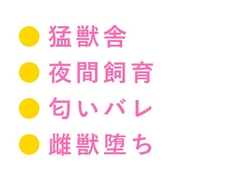 ● 猛獣舎
● 夜間飼育
● 匂いバレ
● 雌獣堕ち